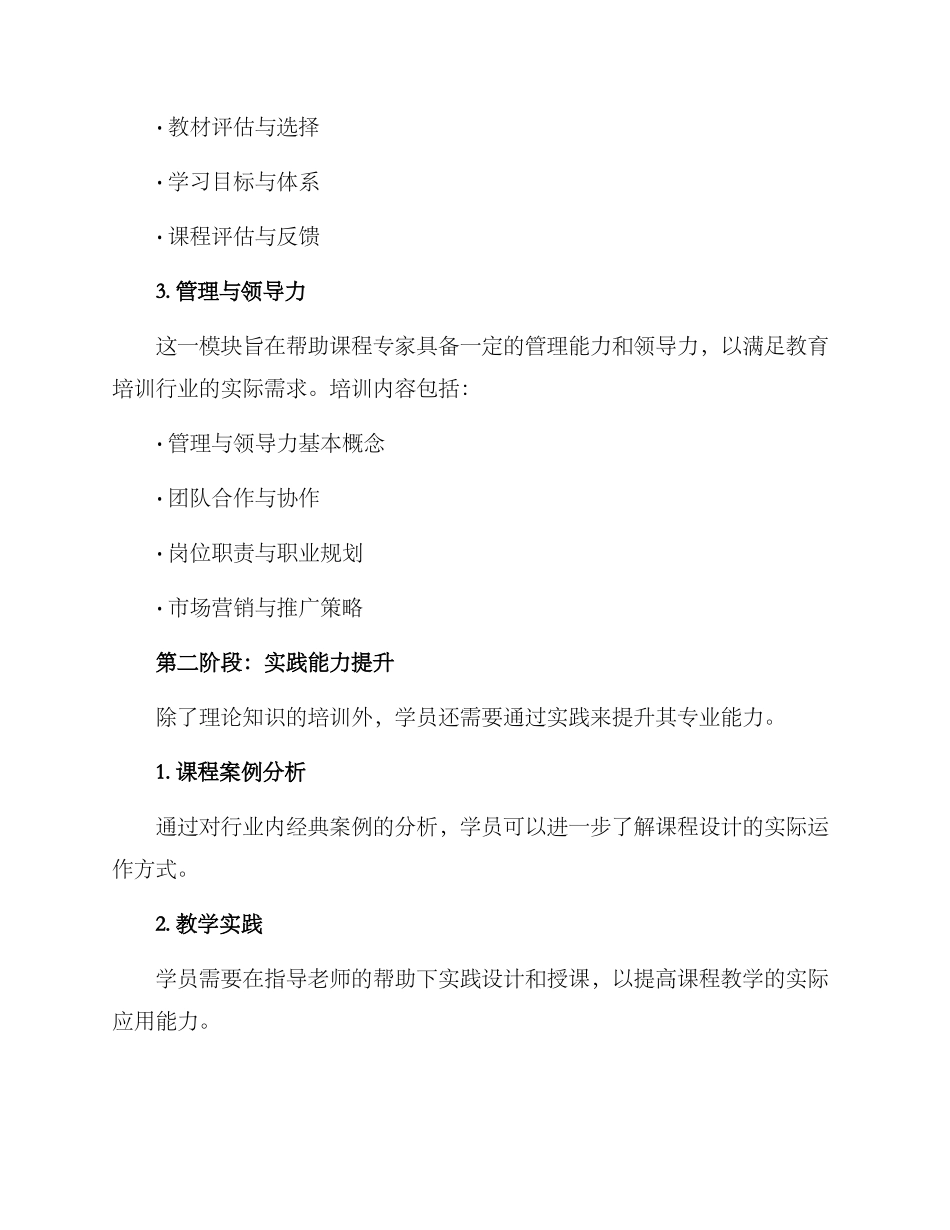 · 教材评估与选择

· 学习目标与体系

· 课程评估与反馈

3. 管理与领导力

这一模块旨在帮助课程专家具备一定的管理能力和领导力，以满足教育培训行业的实际需求。培训内容包括：

· 管理与领导力基本概念

· 团队合作与协作

· 岗位职责与职业规划

· 市场营销与推广策略

第二阶段：实践能力提升

除了理论知识的培训外，学员还需要通过实践来提升其专业能力。

1. 课程案例分析

通过对行业内经典案例的分析，学员可以进一步了解课程设计的实际运作方式。

2. 教学实践

学员需要在指导老师的帮助下实践设计和授课，以提高课程教学的实际应用能力。